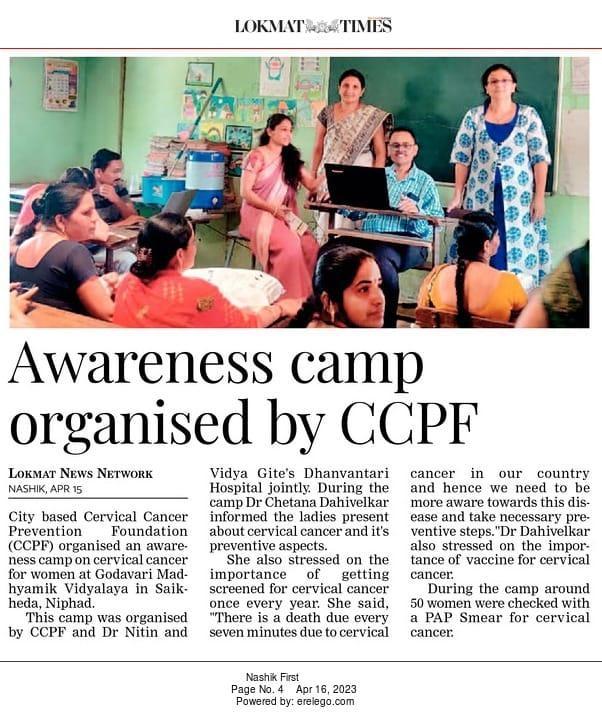 LOKMAT TIMES

Awareness camp organised by CCPF

LOKMAT NEWS NETWORK
NASHIK, APR 15

City based Cervical Cancer Prevention Foundation (CCPF) organised an awareness camp on cervical cancer for women at Godavari Madhyamik Vidyalaya in Saikheda, Niphad.

This camp was organised by CCPF and Dr Nitin and Vidya Gite's Dhanvantari Hospital jointly. During the camp Dr Chetana Dahivelkar informed the ladies present about cervical cancer and it's preventive aspects.

She also stressed on the importance of getting screened for cervical cancer once every year. She said, "There is a death due every seven minutes due to cervical cancer in our country and hence we need to be more aware towards this disease and take necessary preventive steps."Dr Dahivelkar also stressed on the importance of vaccine for cervical cancer.

During the camp around 50 women were checked with a PAP Smear for cervical cancer.

Nashik First
Page No. 4 Apr 16, 2023
Powered by: erelego.com